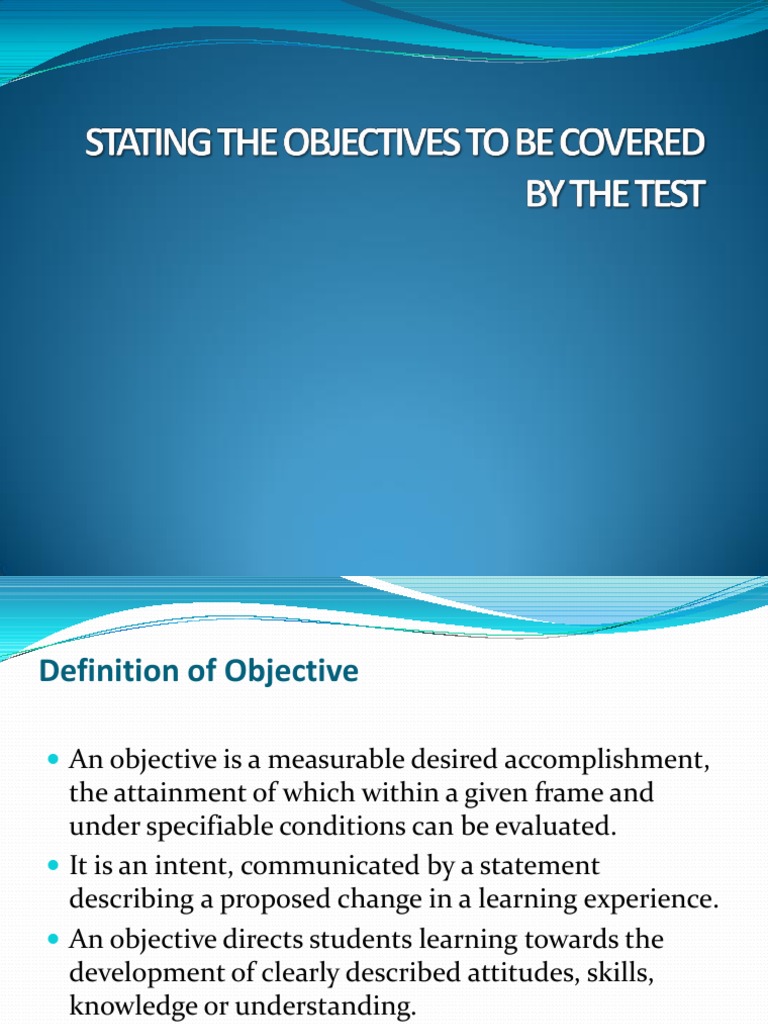 STATING THE OBJECTIVES TO BE COVERED BY THE TEST

Definition of Objective

- An objective is a measurable desired accomplishment, the attainment of which within a given frame and under specifiable conditions can be evaluated.
- It is an intent, communicated by a statement describing a proposed change in a learning experience.
- An objective directs students learning towards the development of clearly described attitudes, skills, knowledge or understanding.